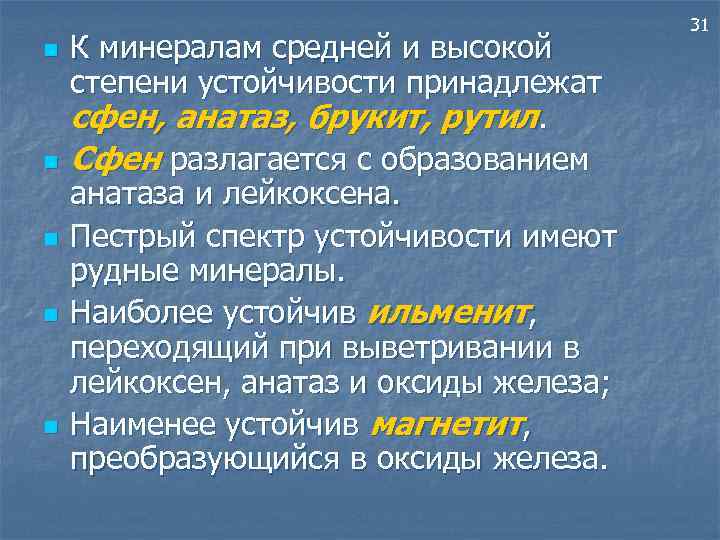 31

К минералам средней и высокой степени устойчивости принадлежат сфен, анатаз, брукит, рутил.

Сфен разлагается с образованием анатаза и лейкоксена.

Пестрый спектр устойчивости имеют рудные минералы.

Наиболее устойчив ильменит, переходящий при выветривании в лейкоксен, анатаз и оксиды железа;

Наименее устойчив магнетит, преобразующийся в оксиды железа.